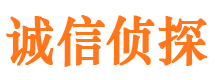 诚信侦探